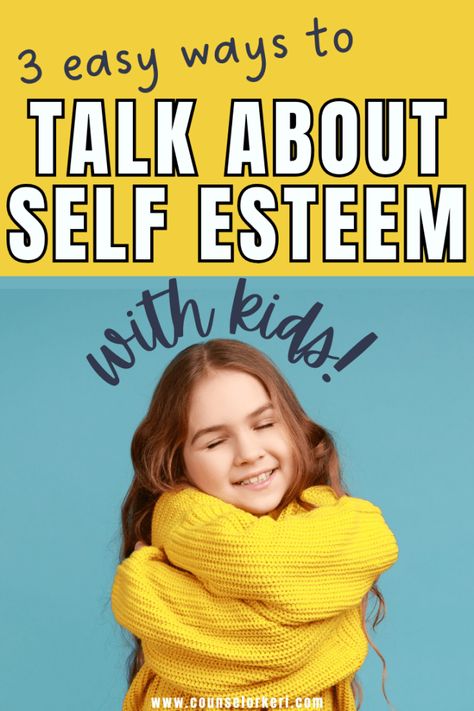 3 easy ways to

TALK ABOUT SELF ESTEEM

with kids!

www.counselorkeri.com